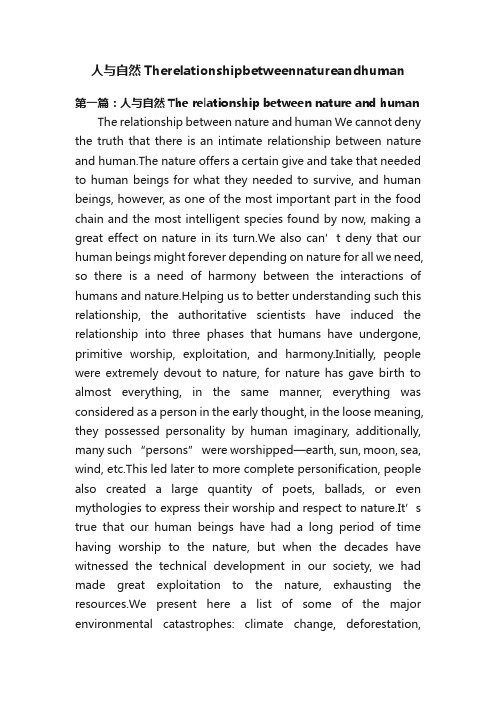 人与自然 Therelationshipbetweennatureandhuman

第一篇：人与自然 The relationship between nature and human

The relationship between nature and human We cannot deny the truth that there is an intimate relationship between nature and human.The nature offers a certain give and take that needed to human beings for what they needed to survive, and human beings, however, as one of the most important part in the food chain and the most intelligent species found by now, making a great effect on nature in its turn.We also can’t deny that our human beings might forever depending on nature for all we need, so there is a need of harmony between the interactions of humans and nature.Helping us to better understanding such this relationship, the authoritative scientists have induced the relationship into three phases that humans have undergone, primitive worship, exploitation, and harmony.Initially, people were extremely devout to nature, for nature has gave birth to almost everything, in the same manner, everything was considered as a person in the early thought, in the loose meaning, they possessed personality by human imaginary, additionally, many such “persons” were worshipped—earth, sun, moon, sea, wind, etc.This led later to more complete personification, people also created a large quantity of poets, ballads, or even mythologies to express their worship and respect to nature.It’s true that our human beings have had a long period of time having worship to the nature, but when the decades have witnessed the technical development in our society, we had made great exploitation to the nature, exhausting the resources.We present here a list of some of the major environmental catastrophes: climate change, deforestation,